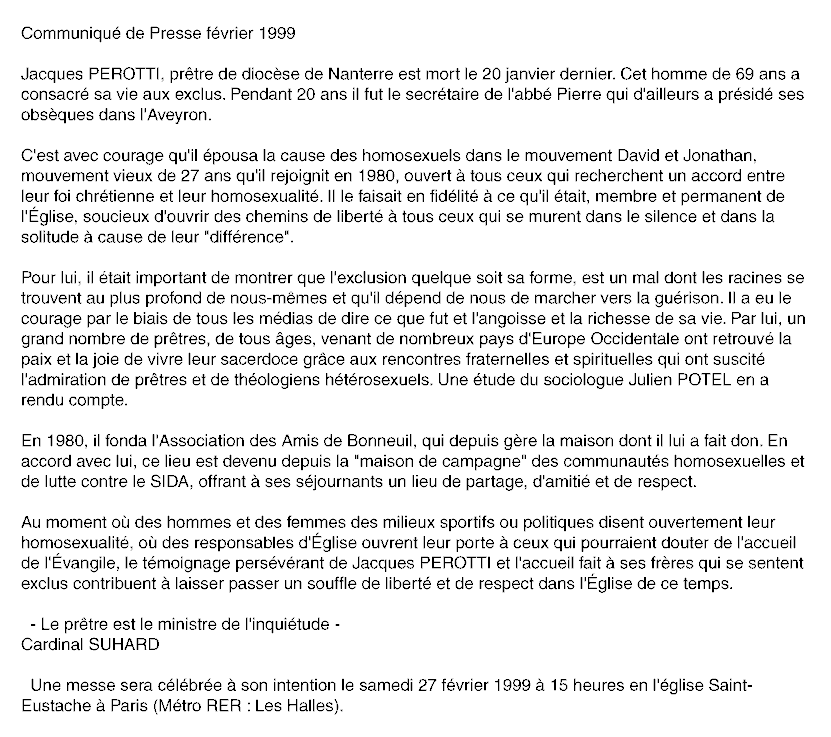 Communiqué de Presse février 1999

Jacques PEROTTI, prêtre de diocèse de Nanterre est mort le 20 janvier dernier. Cet homme de 69 ans a consacré sa vie aux exclus. Pendant 20 ans il fut le secrétaire de l'abbé Pierre qui d'ailleurs a présidé ses obsèques dans l'Aveyron.

C'est avec courage qu'il épousa la cause des homosexuels dans le mouvement David et Jonathan, mouvement vieux de 27 ans qu'il rejoignit en 1980, ouvert à tous ceux qui recherchent un accord entre leur foi chrétienne et leur homosexualité. Il le faisait en fidélité à ce qu'il était, membre et permanent de l'Église, soucieux d'ouvrir des chemins de liberté à tous ceux qui se murent dans le silence et dans la solitude à cause de leur "différence".

Pour lui, il était important de montrer que l'exclusion quelque soit sa forme, est un mal dont les racines se trouvent au plus profond de nous-mêmes et qu'il dépend de nous de marcher vers la guérison. Il a eu le courage par le biais de tous les médias de dire ce que fut et l'angoisse et la richesse de sa vie. Par lui, un grand nombre de prêtres, de tous âges, venant de nombreux pays d'Europe Occidentale ont retrouvé la paix et la joie de vivre leur sacerdoce grâce aux rencontres fraternelles et spirituelles qui ont suscité l'admiration de prêtres et de théologiens hétérosexuels. Une étude du sociologue Julien POTEL en a rendu compte.

En 1980, il fonda l'Association des Amis de Bonneuil, qui depuis gère la maison dont il lui a fait don. En accord avec lui, ce lieu est devenu depuis la "maison de campagne" des communautés homosexuelles et de lutte contre le SIDA, offrant à ses séjournants un lieu de partage, d'amitié et de respect.

Au moment où des hommes et des femmes des milieux sportifs ou politiques disent ouvertement leur homosexualité, où des responsables d'Église ouvrent leur porte à ceux qui pourraient douter de l'accueil de l'Évangile, le témoignage persévérant de Jacques PEROTTI et l'accueil fait à ses frères qui se sentent exclus contribuent à laisser passer un souffle de liberté et de respect dans l'Église de ce temps.

- Le prêtre est le ministre de l'inquiétude -
Cardinal SUHARD

Une messe sera célébrée à son intention le samedi 27 février 1999 à 15 heures en l'église Saint-Eustache à Paris (Métro RER : Les Halles).